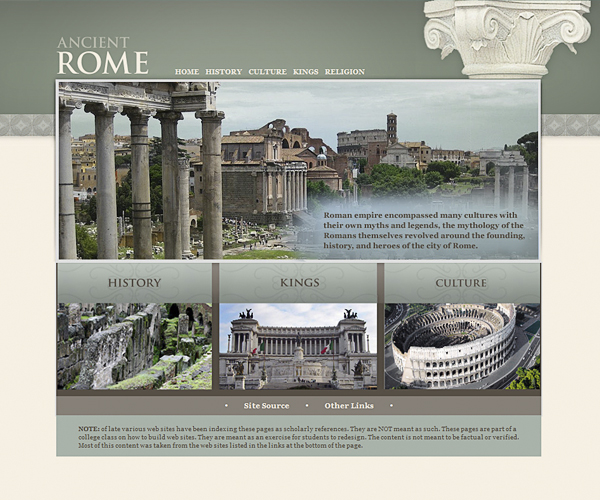 ANCIENT
ROME

HOME HISTORY CULTURE KINGS RELIGION

Roman empire encompassed many cultures with their own myths and legends, the mythology of the Romans themselves revolved around the founding, history, and heroes of the city of Rome.

HISTORY

KINGS

CULTURE

• Site Source • Other Links •

NOTE: of late various web sites have been indexing these pages as scholarly references. They are NOT meant as such. These pages are part of a college class on how to build web sites. They are meant as an exercise for students to redesign. The content is not meant to be factual or verified. Most of this content was taken from the web sites listed in the links at the bottom of the page.